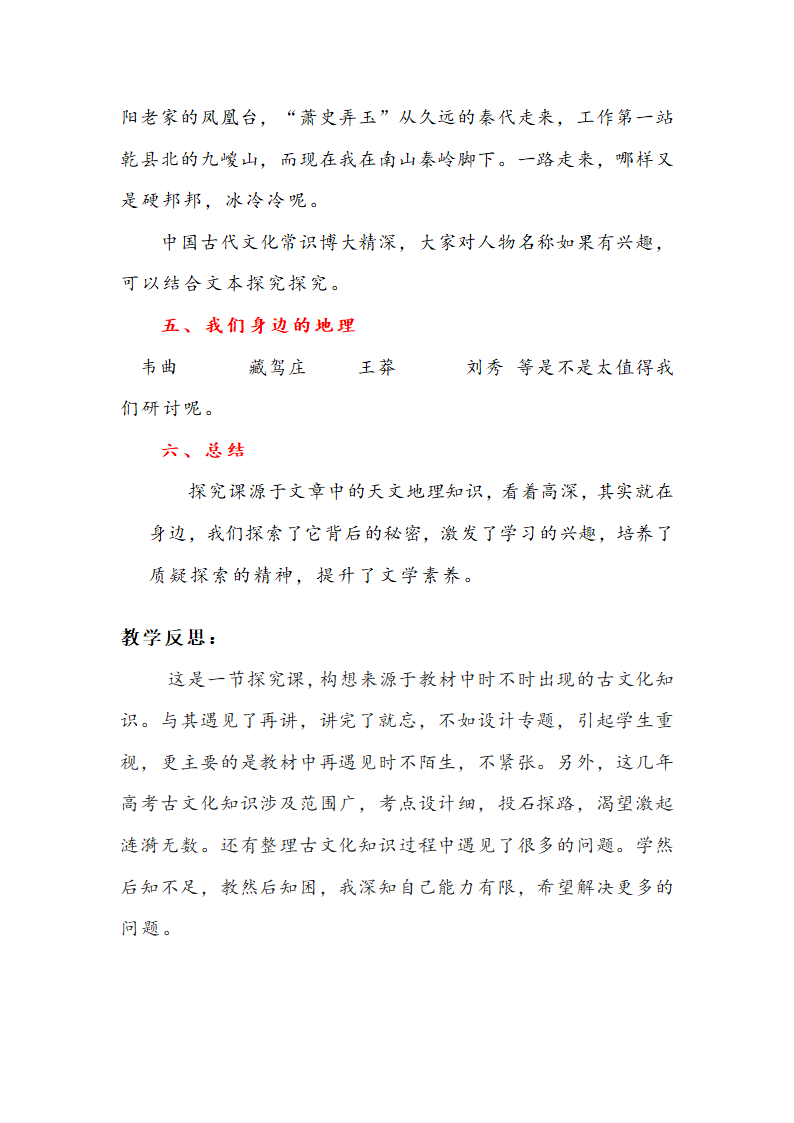 阳老家的凤凰台，“萧史弄玉”从久远的秦代走来，工作第一站乾县北的九嵕山，而现在我在南山秦岭脚下。一路走来，哪样又是硬邦邦，冰冷冷呢。

中国古代文化常识博大精深，大家对人物名称如果有兴趣，可以结合文本探究探究。

五、我们身边的地理

韦曲　　藏驾庄　　王莽　　刘秀 等是不是太值得我们研讨呢。

六、总结

探究课源于文章中的天文地理知识，看着高深，其实就在身边，我们探索了它背后的秘密，激发了学习的兴趣，培养了质疑探索的精神，提升了文学素养。

教学反思：

这是一节探究课，构想来源于教材中时不时出现的古文化知识。与其遇见了再讲，讲完了就忘，不如设计专题，引起学生重视，更主要的是教材中再遇见时不陌生，不紧张。另外，这几年高考古文化知识涉及范围广，考点设计细，投石探路，渴望激起涟漪无数。还有整理古文化知识过程中遇见了很多的问题。学然后知不足，教然后知困，我深知自己能力有限，希望解决更多的问题。